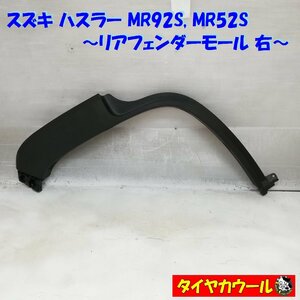 スズキ ハスラー MR92S, MR52S
~リアフェンダーモール 右~

タイヤカウール